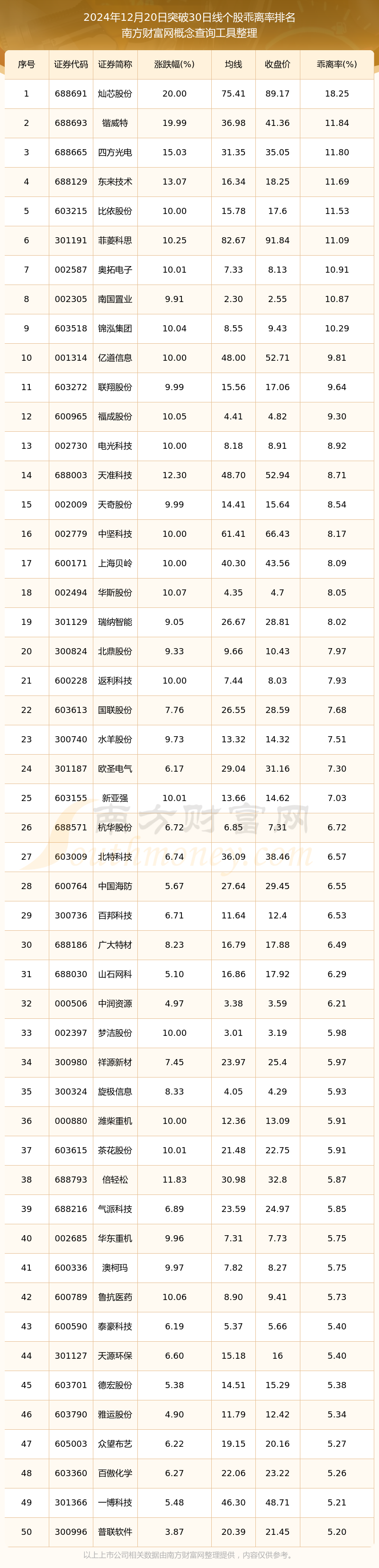 2024年12月20日突破30日线个股乖离率排名
南方财富网概念查询工具整理

| 序号 | 证券代码 | 证券简称 | 涨跌幅(%) | 均线 | 收盘价 | 乖离率(%) |
|---|---|---|---|---|---|---|
| 1 | 688691 | 灿芯股份 | 20.00 | 75.41 | 89.17 | 18.25 |
| 2 | 688693 | 锴威特 | 19.99 | 36.98 | 41.36 | 11.84 |
| 3 | 688665 | 四方光电 | 15.03 | 31.35 | 35.05 | 11.80 |
| 4 | 688129 | 东来技术 | 13.07 | 16.34 | 18.25 | 11.69 |
| 5 | 603215 | 比依股份 | 10.00 | 15.78 | 17.6 | 11.53 |
| 6 | 301191 | 菲菱科思 | 10.25 | 82.67 | 91.84 | 11.09 |
| 7 | 002587 | 奥拓电子 | 10.01 | 7.33 | 8.13 | 10.91 |
| 8 | 002305 | 南国置业 | 9.91 | 2.30 | 2.55 | 10.87 |
| 9 | 603518 | 锦泓集团 | 10.04 | 8.55 | 9.43 | 10.29 |
| 10 | 001314 | 亿道信息 | 10.00 | 48.00 | 52.71 | 9.81 |
| 11 | 603272 | 联翔股份 | 9.99 | 15.56 | 17.06 | 9.64 |
| 12 | 600965 | 福成股份 | 10.05 | 4.41 | 4.82 | 9.30 |
| 13 | 002730 | 电光科技 | 10.00 | 8.18 | 8.91 | 8.92 |
| 14 | 688003 | 天准科技 | 12.30 | 48.70 | 52.94 | 8.71 |
| 15 | 002009 | 天奇股份 | 9.99 | 14.41 | 15.64 | 8.54 |
| 16 | 002779 | 中坚科技 | 10.00 | 61.41 | 66.43 | 8.17 |
| 17 | 600171 | 上海贝岭 | 10.00 | 40.30 | 43.56 | 8.09 |
| 18 | 002494 | 华斯股份 | 10.07 | 4.35 | 4.7 | 8.05 |
| 19 | 301129 | 瑞纳智能 | 9.05 | 26.67 | 28.81 | 8.02 |
| 20 | 300824 | 北鼎股份 | 9.33 | 9.66 | 10.43 | 7.97 |
| 21 | 600228 | 返利科技 | 10.00 | 7.44 | 8.03 | 7.93 |
| 22 | 603613 | 国联股份 | 7.76 | 26.55 | 28.59 | 7.68 |
| 23 | 300740 | 水羊股份 | 9.73 | 13.32 | 14.32 | 7.51 |
| 24 | 301187 | 欧圣电气 | 6.17 | 29.04 | 31.16 | 7.30 |
| 25 | 603155 | 新亚强 | 10.01 | 13.66 | 14.62 | 7.03 |
| 26 | 688571 | 杭华股份 | 6.72 | 6.85 | 7.31 | 6.72 |
| 27 | 603009 | 北特科技 | 6.74 | 36.09 | 38.46 | 6.57 |
| 28 | 600764 | 中国海防 | 5.67 | 27.64 | 29.45 | 6.55 |
| 29 | 300736 | 百邦科技 | 6.71 | 11.64 | 12.4 | 6.53 |
| 30 | 688186 | 广大特材 | 8.23 | 16.79 | 17.88 | 6.49 |
| 31 | 688030 | 山石网科 | 5.10 | 16.86 | 17.92 | 6.29 |
| 32 | 000506 | 中润资源 | 4.97 | 3.38 | 3.59 | 6.21 |
| 33 | 002397 | 梦洁股份 | 10.00 | 3.01 | 3.19 | 5.98 |
| 34 | 300980 | 祥源新材 | 7.45 | 23.97 | 25.4 | 5.97 |
| 35 | 300324 | 旋极信息 | 8.33 | 4.05 | 4.29 | 5.93 |
| 36 | 000880 | 潍柴重机 | 10.00 | 12.36 | 13.09 | 5.91 |
| 37 | 603615 | 茶花股份 | 10.01 | 21.48 | 22.75 | 5.91 |
| 38 | 688793 | 倍轻松 | 11.83 | 30.98 | 32.8 | 5.87 |
| 39 | 688216 | 气派科技 | 6.89 | 23.59 | 24.97 | 5.85 |
| 40 | 002685 | 华东重机 | 9.96 | 7.31 | 7.73 | 5.75 |
| 41 | 600336 | 澳柯玛 | 9.97 | 7.82 | 8.27 | 5.75 |
| 42 | 600789 | 鲁抗医药 | 10.06 | 8.90 | 9.41 | 5.73 |
| 43 | 600590 | 泰豪科技 | 6.19 | 5.37 | 5.66 | 5.40 |
| 44 | 301127 | 天源环保 | 6.60 | 15.18 | 16 | 5.40 |
| 45 | 603701 | 德宏股份 | 5.38 | 14.51 | 15.29 | 5.38 |
| 46 | 603790 | 雅运股份 | 4.90 | 11.79 | 12.42 | 5.34 |
| 47 | 605003 | 众望布艺 | 6.22 | 19.15 | 20.16 | 5.27 |
| 48 | 603360 | 百傲化学 | 6.27 | 22.06 | 23.22 | 5.26 |
| 49 | 301366 | 一博科技 | 5.48 | 46.30 | 48.71 | 5.21 |
| 50 | 300996 | 普联软件 | 3.87 | 20.39 | 21.45 | 5.20 |

南方财富网
以上上市公司相关数据由南方财富网整理提供，内容仅供参考。